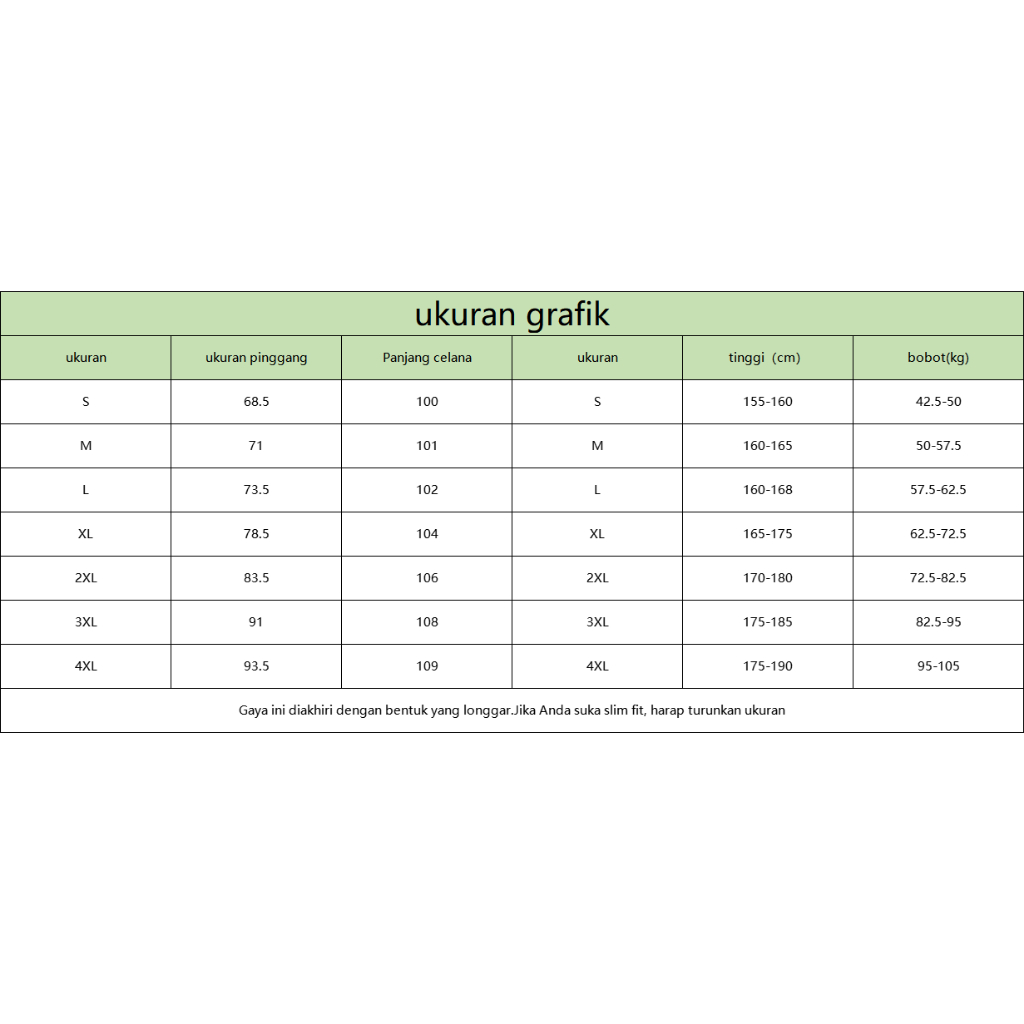 ukuran grafik

| ukuran | ukuran pinggang | Panjang celana | ukuran | tinggi (cm) | bobot(kg) |
|---|---|---|---|---|---|
| S | 68.5 | 100 | S | 155-160 | 42.5-50 |
| M | 71 | 101 | M | 160-165 | 50-57.5 |
| L | 73.5 | 102 | L | 160-168 | 57.5-62.5 |
| XL | 78.5 | 104 | XL | 165-175 | 62.5-72.5 |
| 2XL | 83.5 | 106 | 2XL | 170-180 | 72.5-82.5 |
| 3XL | 91 | 108 | 3XL | 175-185 | 82.5-95 |
| 4XL | 93.5 | 109 | 4XL | 175-190 | 95-105 |

Gaya ini diakhiri dengan bentuk yang longgar.Jika Anda suka slim fit, harap turunkan ukuran